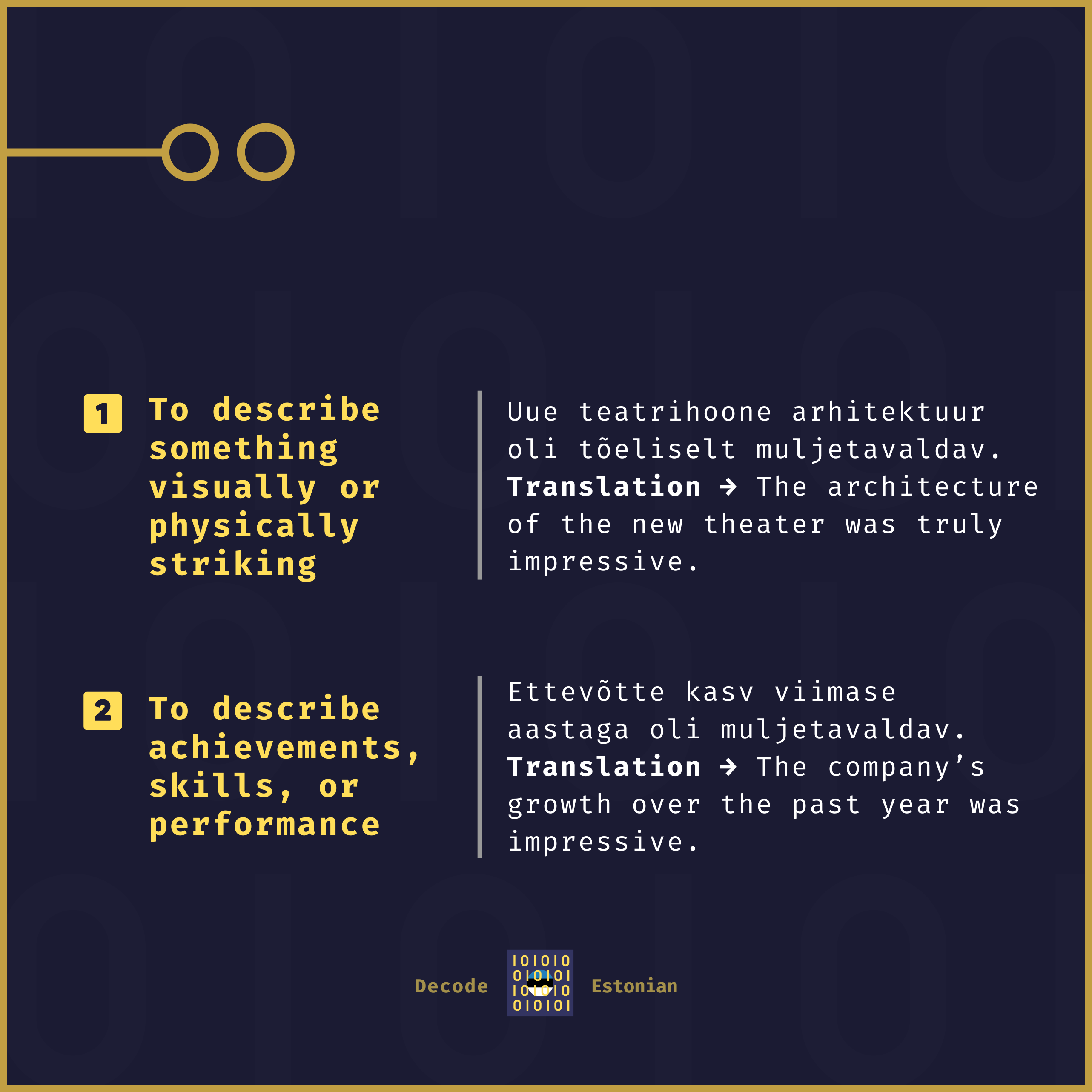 1 To describe something visually or physically striking

Uue teatrihoone arhitektuur oli tõeliselt muljetavaldav. Translation → The architecture of the new theater was truly impressive.

2 To describe achievements, skills, or performance

Ettevõtte kasv viimase aastaga oli muljetavaldav. Translation → The company's growth over the past year was impressive.

Decode Estonian